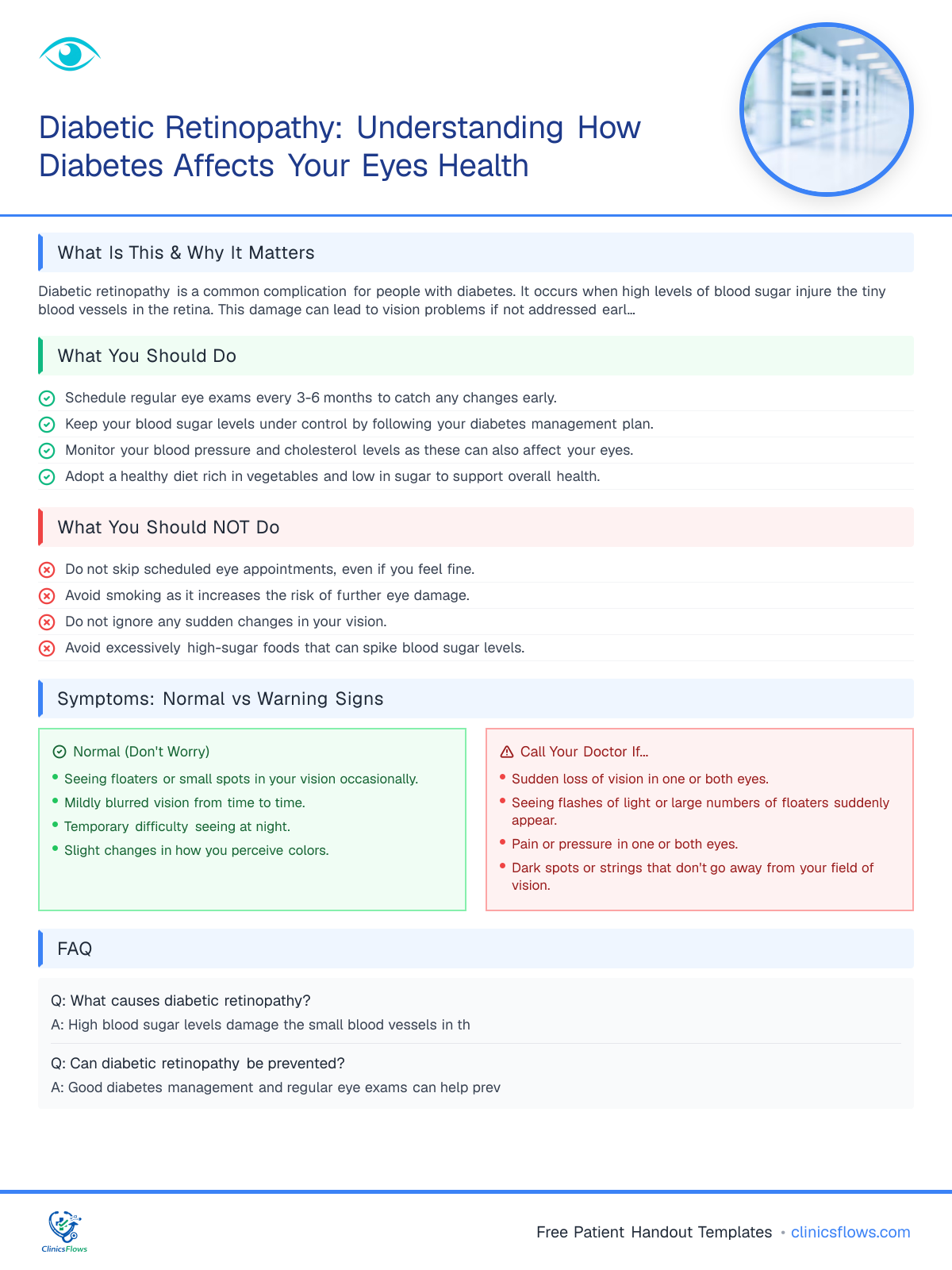 Diabetic Retinopathy: Understanding How Diabetes Affects Your Eyes Health

What Is This & Why It Matters

Diabetic retinopathy is a common complication for people with diabetes. It occurs when high levels of blood sugar injure the tiny blood vessels in the retina. This damage can lead to vision problems if not addressed earl...

What You Should Do

Schedule regular eye exams every 3-6 months to catch any changes early.
Keep your blood sugar levels under control by following your diabetes management plan.
Monitor your blood pressure and cholesterol levels as these can also affect your eyes.
Adopt a healthy diet rich in vegetables and low in sugar to support overall health.

What You Should NOT Do

Do not skip scheduled eye appointments, even if you feel fine.
Avoid smoking as it increases the risk of further eye damage.
Do not ignore any sudden changes in your vision.
Avoid excessively high-sugar foods that can spike blood sugar levels.

Symptoms: Normal vs Warning Signs

Normal (Don't Worry)
• Seeing floaters or small spots in your vision occasionally.
• Mildly blurred vision from time to time.
• Temporary difficulty seeing at night.
• Slight changes in how you perceive colors.

Call Your Doctor If...
• Sudden loss of vision in one or both eyes.
• Seeing flashes of light or large numbers of floaters suddenly appear.
• Pain or pressure in one or both eyes.
• Dark spots or strings that don't go away from your field of vision.

FAQ

Q: What causes diabetic retinopathy?
A: High blood sugar levels damage the small blood vessels in th

Q: Can diabetic retinopathy be prevented?
A: Good diabetes management and regular eye exams can help prev

ClinicsFlows

Free Patient Handout Templates • clinicsflows.com